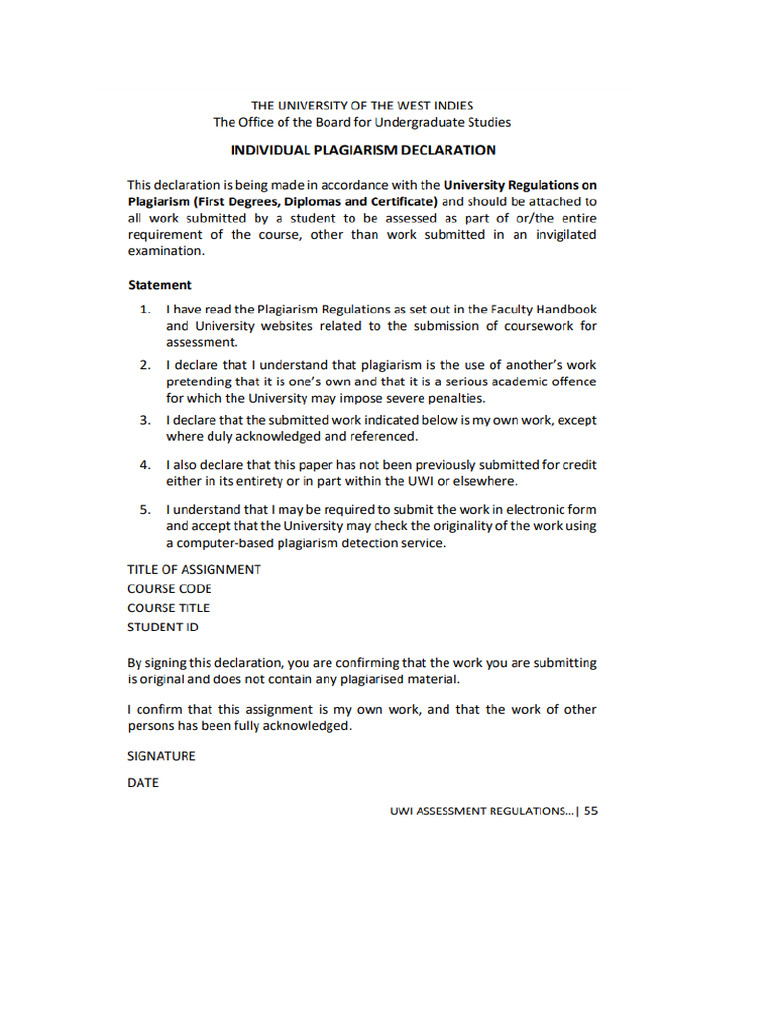 THE UNIVERSITY OF THE WEST INDIES
The Office of the Board for Undergraduate Studies

INDIVIDUAL PLAGIARISM DECLARATION

This declaration is being made in accordance with the University Regulations on Plagiarism (First Degrees, Diplomas and Certificate) and should be attached to all work submitted by a student to be assessed as part of or/the entire requirement of the course, other than work submitted in an invigilated examination.

Statement

1. I have read the Plagiarism Regulations as set out in the Faculty Handbook and University websites related to the submission of coursework for assessment.

2. I declare that I understand that plagiarism is the use of another's work pretending that it is one's own and that it is a serious academic offence for which the University may impose severe penalties.

3. I declare that the submitted work indicated below is my own work, except where duly acknowledged and referenced.

4. I also declare that this paper has not been previously submitted for credit either in its entirety or in part within the UWI or elsewhere.

5. I understand that I may be required to submit the work in electronic form and accept that the University may check the originality of the work using a computer-based plagiarism detection service.

TITLE OF ASSIGNMENT
COURSE CODE
COURSE TITLE
STUDENT ID

By signing this declaration, you are confirming that the work you are submitting is original and does not contain any plagiarised material.

I confirm that this assignment is my own work, and that the work of other persons has been fully acknowledged.

SIGNATURE

DATE

UWI ASSESSMENT REGULATIONS...| 55